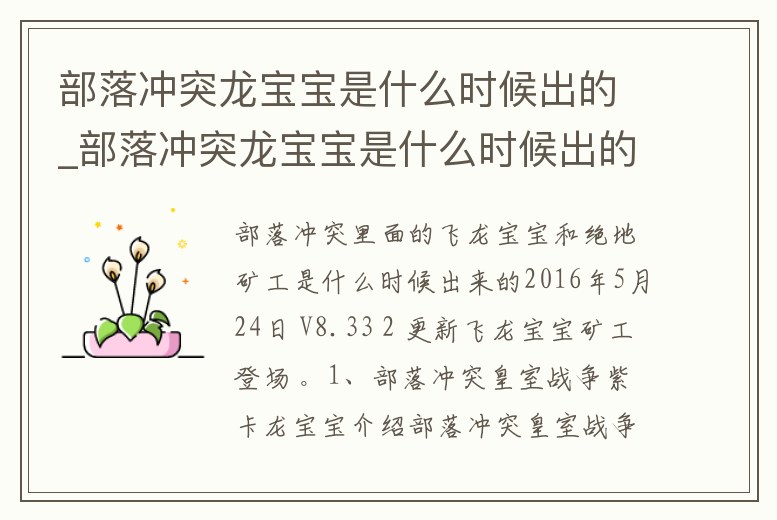 部落冲突龙宝宝是什么时候出的_部落冲突龙宝宝是什么时候出的

部落冲突里面的飞龙宝宝和绝地矿工是什么时候出来的2016年5月24日 V8.332 更新飞龙宝宝矿工登场。1、部落冲突皇室战争紫卡龙宝宝介绍部落冲突皇室战争